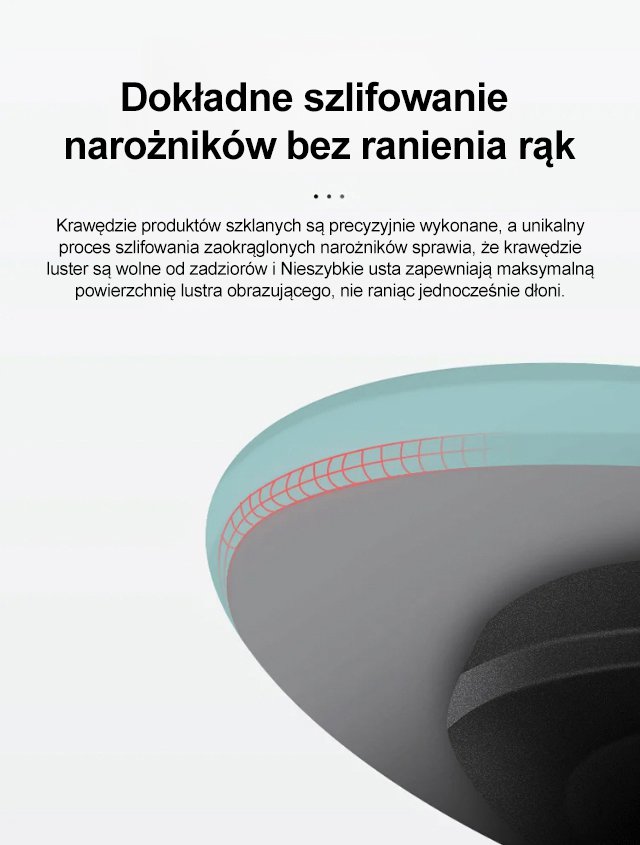 Dokładne szlifowanie narożników bez ranienia rąk

Krawędzie produktów szklanych są precyzyjnie wykonane, a unikalny proces szlifowania zaokrąglonych narożników sprawia, że krawędzie luster są wolne od zadziorów i Nieszybkie usta zapewniają maksymalną powierzchnię lustra obrazującego, nie raniąc jednocześnie dłoni.